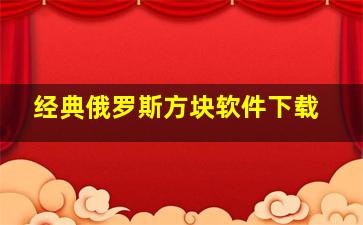 经典俄罗斯方块软件下载